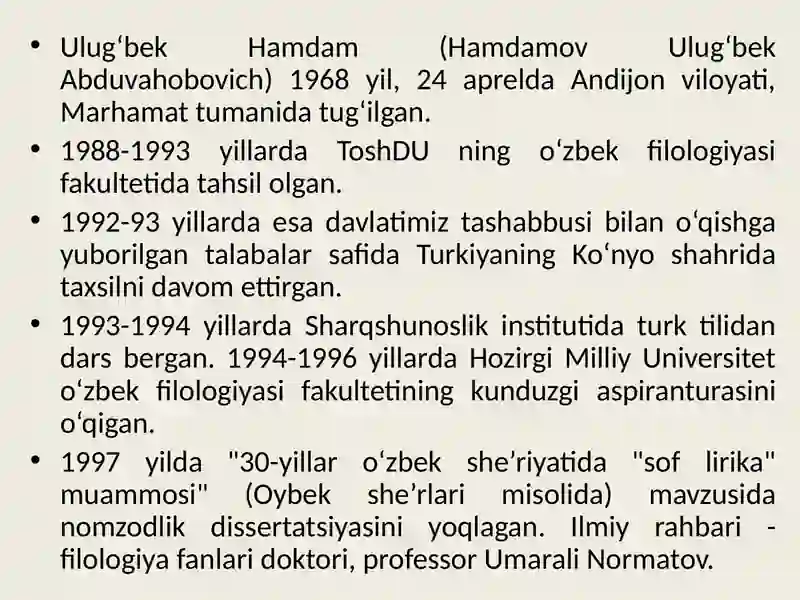 • Ulug‘bek Hamdam (Hamdamov Ulug‘bek Abduvahobovich) 1968 yil, 24 aprelda Andijon viloyati, Marhamat tumanida tug‘ilgan.

• 1988-1993 yillarda ToshDU ning o‘zbek filologiyasi fakultetida tahsil olgan.

• 1992-93 yillarda esa davlatimiz tashabbusi bilan o‘qishga yuborilgan talabalar safida Turkiyaning Ko‘nyo shahrida taxsilni davom ettirgan.

• 1993-1994 yillarda Sharqshunoslik institutida turk tilidan dars bergan. 1994-1996 yillarda Hozirgi Milliy Universitet o‘zbek filologiyasi fakultetining kunduzgi aspiranturasini o‘qigan.

• 1997 yilda "30-yillar o‘zbek she’riyatida "sof lirika" muammosi" (Oybek she’rlari misolida) mavzusida nomzodlik dissertatsiyasini yoqlagan. Ilmiy rahbari - filologiya fanlari doktori, professor Umarali Normatov.